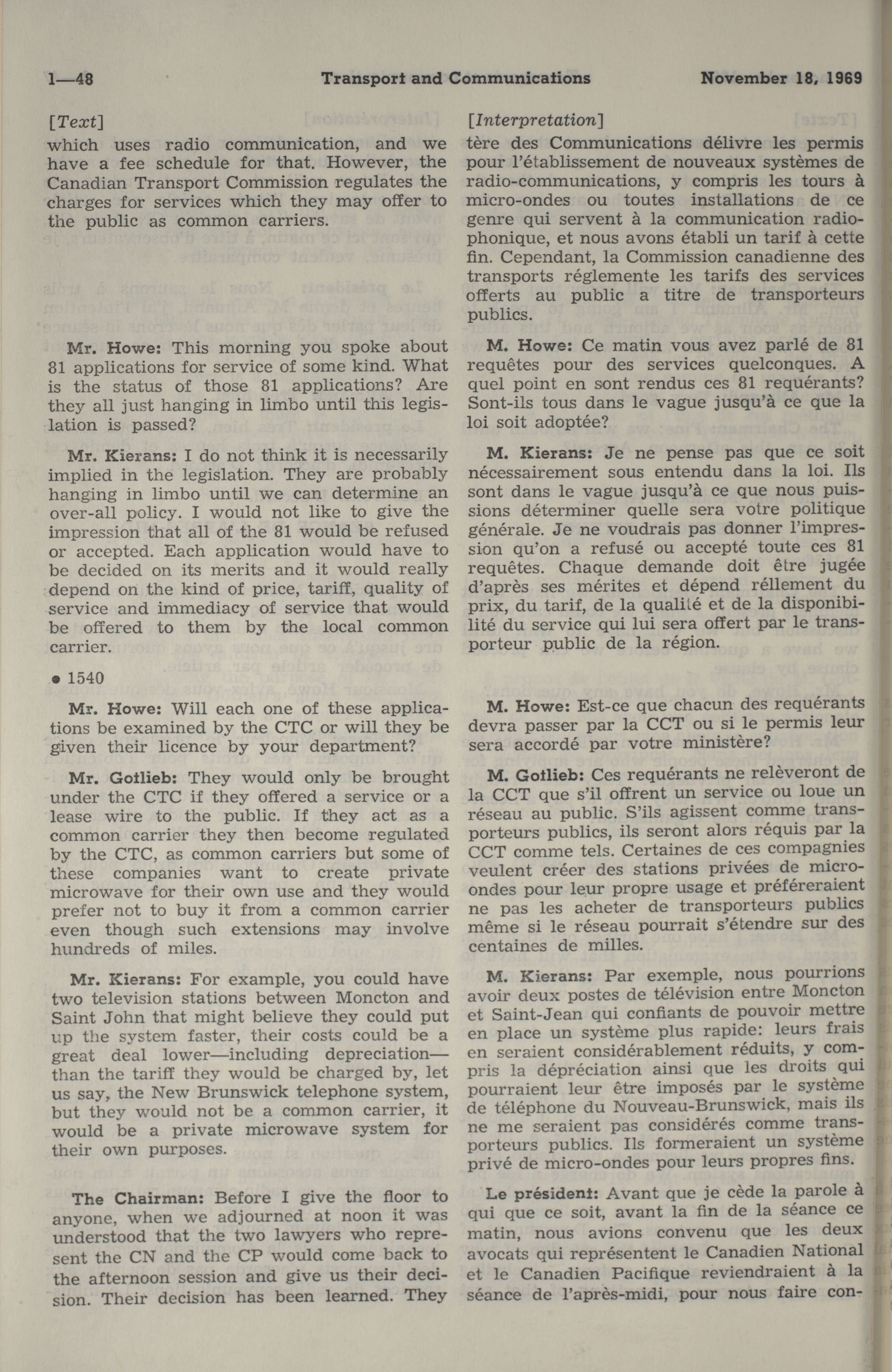 1—48 Transport and Communications November 18, 1969

[Text]

which uses radio communication, and we have a fee schedule for that. However, the Canadian Transport Commission regulates the charges for services which they may offer to the public as common carriers.

Mr. Howe: This morning you spoke about 81 applications for service of some kind. What is the status of those 81 applications? Are they all just hanging in limbo until this legislation is passed?

Mr. Kierans: I do not think it is necessarily implied in the legislation. They are probably hanging in limbo until we can determine an over-all policy. I would not like to give the impression that all of the 81 would be refused or accepted. Each application would have to be decided on its merits and it would really depend on the kind of price, tariff, quality of service and immediacy of service that would be offered to them by the local common carrier.

● 1540

Mr. Howe: Will each one of these applications be examined by the CTC or will they be given their licence by your department?

Mr. Gotlieb: They would only be brought under the CTC if they offered a service or a lease wire to the public. If they act as a common carrier they then become regulated by the CTC, as common carriers but some of these companies want to create private microwave for their own use and they would prefer not to buy it from a common carrier even though such extensions may involve hundreds of miles.

Mr. Kierans: For example, you could have two television stations between Moncton and Saint John that might believe they could put up the system faster, their costs could be a great deal lower—including depreciation—than the tariff they would be charged by, let us say, the New Brunswick telephone system, but they would not be a common carrier, it would be a private microwave system for their own purposes.

The Chairman: Before I give the floor to anyone, when we adjourned at noon it was understood that the two lawyers who represent the CN and the CP would come back to the afternoon session and give us their decision. Their decision has been learned. They

[Interpretation]

tère des Communications délivre les permis pour l'établissement de nouveaux systèmes de radio-communications, y compris les tours à micro-ondes ou toutes installations de ce genre qui servent à la communication radiophonique, et nous avons établi un tarif à cette fin. Cependant, la Commission canadienne des transports réglemente les tarifs des services offerts au public a titre de transporteurs publics.

M. Howe: Ce matin vous avez parlé de 81 requêtes pour des services quelconques. A quel point en sont rendus ces 81 requérants? Sont-ils tous dans le vague jusqu'à ce que la loi soit adoptée?

M. Kierans: Je ne pense pas que ce soit nécessairement sous entendu dans la loi. Ils sont dans le vague jusqu'à ce que nous puissions déterminer quelle sera votre politique générale. Je ne voudrais pas donner l'impression qu'on a refusé ou accepté toute ces 81 requêtes. Chaque demande doit être jugée d'après ses mérites et dépend réllement du prix, du tarif, de la qualité et de la disponibilité du service qui lui sera offert par le transporteur public de la région.

M. Howe: Est-ce que chacun des requérants devra passer par la CCT ou si le permis leur sera accordé par votre ministère?

M. Gotlieb: Ces requérants ne relèveront de la CCT que s'il offrent un service ou loue un réseau au public. S'ils agissent comme transporteurs publics, ils seront alors réquis par la CCT comme tels. Certaines de ces compagnies veulent créer des stations privées de micro-ondes pour leur propre usage et préféreraient ne pas les acheter de transporteurs publics même si le réseau pourrait s'étendre sur des centaines de milles.

M. Kierans: Par exemple, nous pourrions avoir deux postes de télévision entre Moncton et Saint-Jean qui confiants de pouvoir mettre en place un système plus rapide: leurs frais en seraient considérablement réduits, y compris la dépréciation ainsi que les droits qui pourraient leur être imposés par le système de téléphone du Nouveau-Brunswick, mais ils ne me seraient pas considérés comme transporteurs publics. Ils formeraient un système privé de micro-ondes pour leurs propres fins.

Le président: Avant que je cède la parole à qui que ce soit, avant la fin de la séance ce matin, nous avions convenu que les deux avocats qui représentent le Canadien National et le Canadien Pacifique reviendraient à la séance de l'après-midi, pour nous faire con-